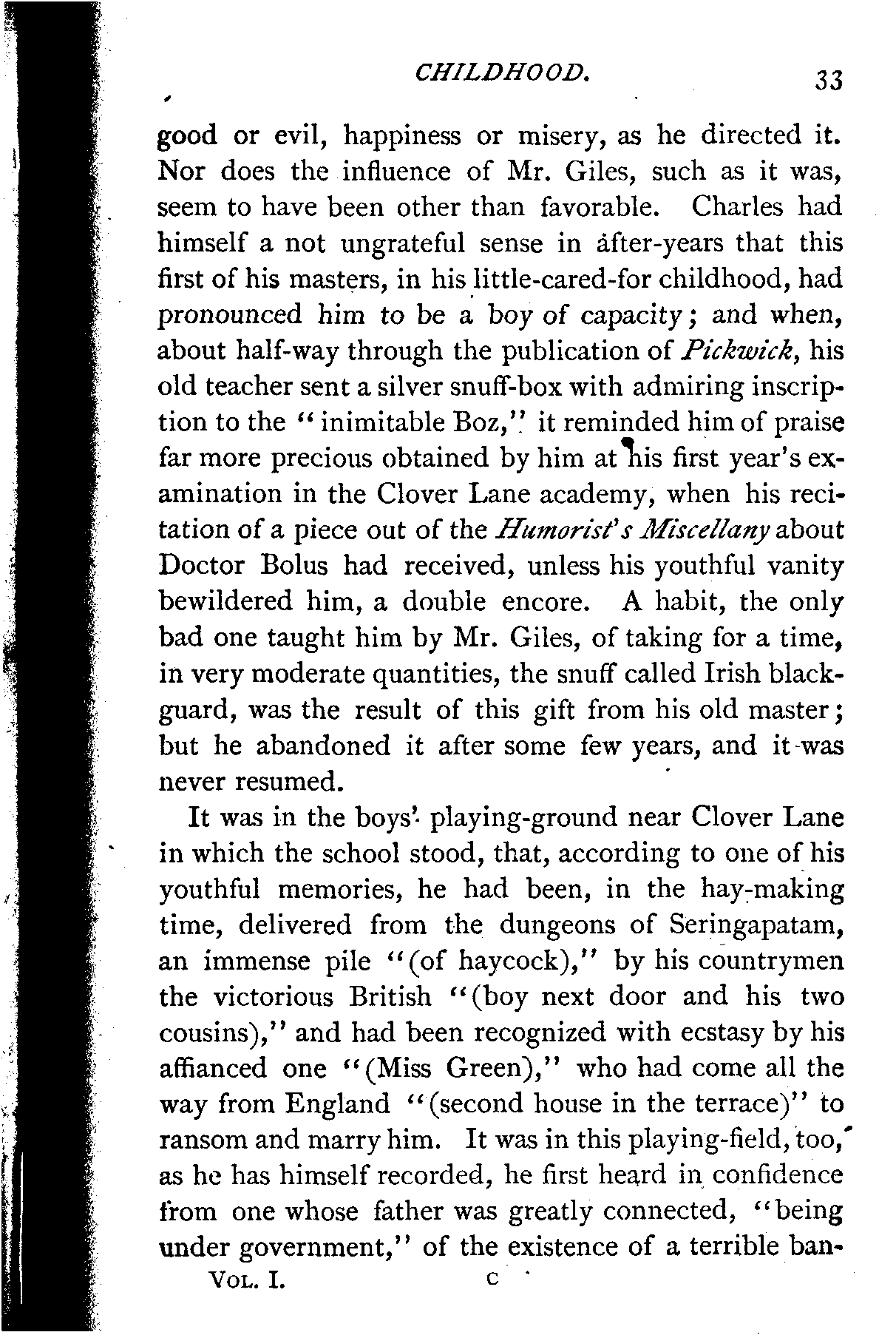 CHILDHOOD. 33

good or evil, happiness or misery, as he directed it. Nor does the influence of Mr. Giles, such as it was, seem to have been other than favorable. Charles had himself a not ungrateful sense in after-years that this first of his masters, in his little-cared-for childhood, had pronounced him to be a boy of capacity; and when, about half-way through the publication of Pickwick, his old teacher sent a silver snuff-box with admiring inscription to the "inimitable Boz," it reminded him of praise far more precious obtained by him at his first year's examination in the Clover Lane academy, when his recitation of a piece out of the Humorist's Miscellany about Doctor Bolus had received, unless his youthful vanity bewildered him, a double encore. A habit, the only bad one taught him by Mr. Giles, of taking for a time, in very moderate quantities, the snuff called Irish blackguard, was the result of this gift from his old master; but he abandoned it after some few years, and it was never resumed.

It was in the boys' playing-ground near Clover Lane in which the school stood, that, according to one of his youthful memories, he had been, in the hay-making time, delivered from the dungeons of Seringapatam, an immense pile "(of haycock)," by his countrymen the victorious British "(boy next door and his two cousins)," and had been recognized with ecstasy by his affianced one "(Miss Green)," who had come all the way from England "(second house in the terrace)" to ransom and marry him. It was in this playing-field, too, as he has himself recorded, he first heard in confidence from one whose father was greatly connected, "being under government," of the existence of a terrible ban-

VOL. I. C